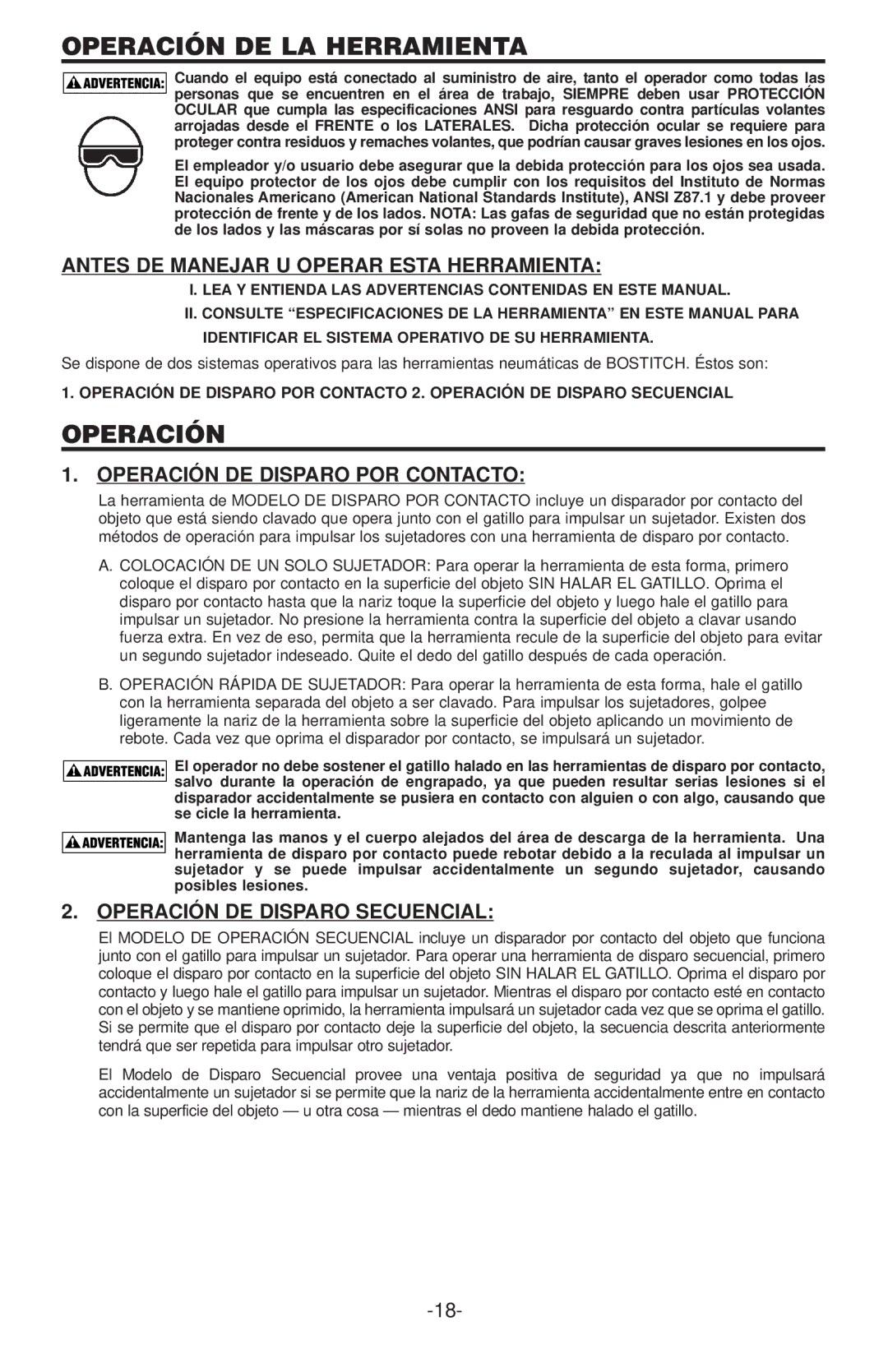 OPERACIÓN DE LA HERRAMIENTA

ADVERTENCIA: Cuando el equipo está conectado al suministro de aire, tanto el operador como todas las personas que se encuentren en el área de trabajo, SIEMPRE deben usar PROTECCIÓN OCULAR que cumpla las especificaciones ANSI para resguardo contra partículas volantes arrojadas desde el FRENTE o los LATERALES. Dicha protección ocular se requiere para proteger contra residuos y remaches volantes, que podrían causar graves lesiones en los ojos.

El empleador y/o usuario debe asegurar que la debida protección para los ojos sea usada. El equipo protector de los ojos debe cumplir con los requisitos del Instituto de Normas Nacionales Americano (American National Standards Institute), ANSI Z87.1 y debe proveer protección de frente y de los lados. NOTA: Las gafas de seguridad que no están protegidas de los lados y las máscaras por sí solas no proveen la debida protección.

ANTES DE MANEJAR U OPERAR ESTA HERRAMIENTA:

I. LEA Y ENTIENDA LAS ADVERTENCIAS CONTENIDAS EN ESTE MANUAL.

II. CONSULTE “ESPECIFICACIONES DE LA HERRAMIENTA” EN ESTE MANUAL PARA IDENTIFICAR EL SISTEMA OPERATIVO DE SU HERRAMIENTA.

Se dispone de dos sistemas operativos para las herramientas neumáticas de BOSTITCH. Éstos son:

1. OPERACIÓN DE DISPARO POR CONTACTO 2. OPERACIÓN DE DISPARO SECUENCIAL

OPERACIÓN

1. OPERACIÓN DE DISPARO POR CONTACTO:

La herramienta de MODELO DE DISPARO POR CONTACTO incluye un disparador por contacto del objeto que está siendo clavado que opera junto con el gatillo para impulsar un sujetador. Existen dos métodos de operación para impulsar los sujetadores con una herramienta de disparo por contacto.

A. COLOCACIÓN DE UN SOLO SUJETADOR: Para operar la herramienta de esta forma, primero coloque el disparo por contacto en la superficie del objeto SIN HALAR EL GATILLO. Oprima el disparo por contacto hasta que la nariz toque la superficie del objeto y luego hale el gatillo para impulsar un sujetador. No presione la herramienta contra la superficie del objeto a clavar usando fuerza extra. En vez de eso, permita que la herramienta recule de la superficie del objeto para evitar un segundo sujetador indeseado. Quite el dedo del gatillo después de cada operación.

B. OPERACIÓN RÁPIDA DE SUJETADOR: Para operar la herramienta de esta forma, hale el gatillo con la herramienta separada del objeto a ser clavado. Para impulsar los sujetadores, golpee ligeramente la nariz de la herramienta sobre la superficie del objeto aplicando un movimiento de rebote. Cada vez que oprima el disparador por contacto, se impulsará un sujetador.

ADVERTENCIA: El operador no debe sostener el gatillo halado en las herramientas de disparo por contacto, salvo durante la operación de engrapado, ya que pueden resultar serias lesiones si el disparador accidentalmente se pusiera en contacto con alguien o con algo, causando que se cicle la herramienta.

ADVERTENCIA: Mantenga las manos y el cuerpo alejados del área de descarga de la herramienta. Una herramienta de disparo por contacto puede rebotar debido a la reculada al impulsar un sujetador y se puede impulsar accidentalmente un segundo sujetador, causando posibles lesiones.

2. OPERACIÓN DE DISPARO SECUENCIAL:

El MODELO DE OPERACIÓN SECUENCIAL incluye un disparador por contacto del objeto que funciona junto con el gatillo para impulsar un sujetador. Para operar una herramienta de disparo secuencial, primero coloque el disparo por contacto en la superficie del objeto SIN HALAR EL GATILLO. Oprima el disparo por contacto y luego hale el gatillo para impulsar un sujetador. Mientras el disparo por contacto esté en contacto con el objeto y se mantiene oprimido, la herramienta impulsará un sujetador cada vez que se oprima el gatillo. Si se permite que el disparo por contacto deje la superficie del objeto, la secuencia descrita anteriormente tendrá que ser repetida para impulsar otro sujetador.

El Modelo de Disparo Secuencial provee una ventaja positiva de seguridad ya que no impulsará accidentalmente un sujetador si se permite que la nariz de la herramienta accidentalmente entre en contacto con la superficie del objeto — u otra cosa — mientras el dedo mantiene halado el gatillo.

-18-